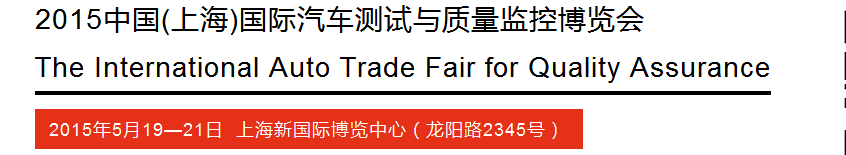 2015中国(上海)国际汽车测试与质量监控博览会
The International Auto Trade Fair for Quality Assurance
2015年5月19—21日 上海新国际博览中心（龙阳路2345号）